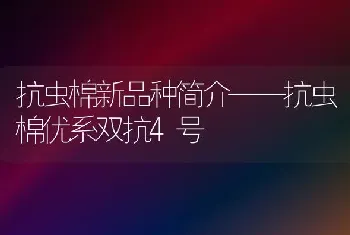 抗虫棉新品种简介——抗虫棉优系双抗4 号